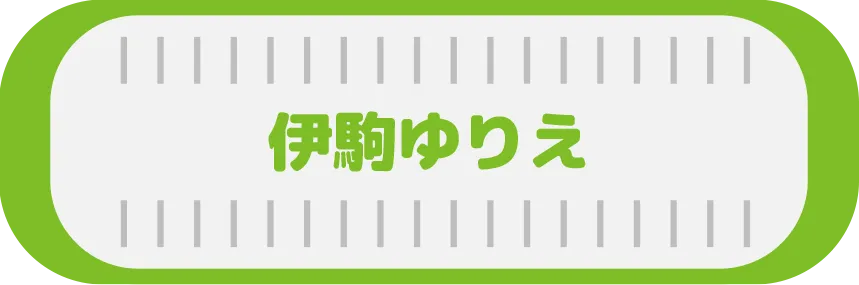 伊駒ゆりえ